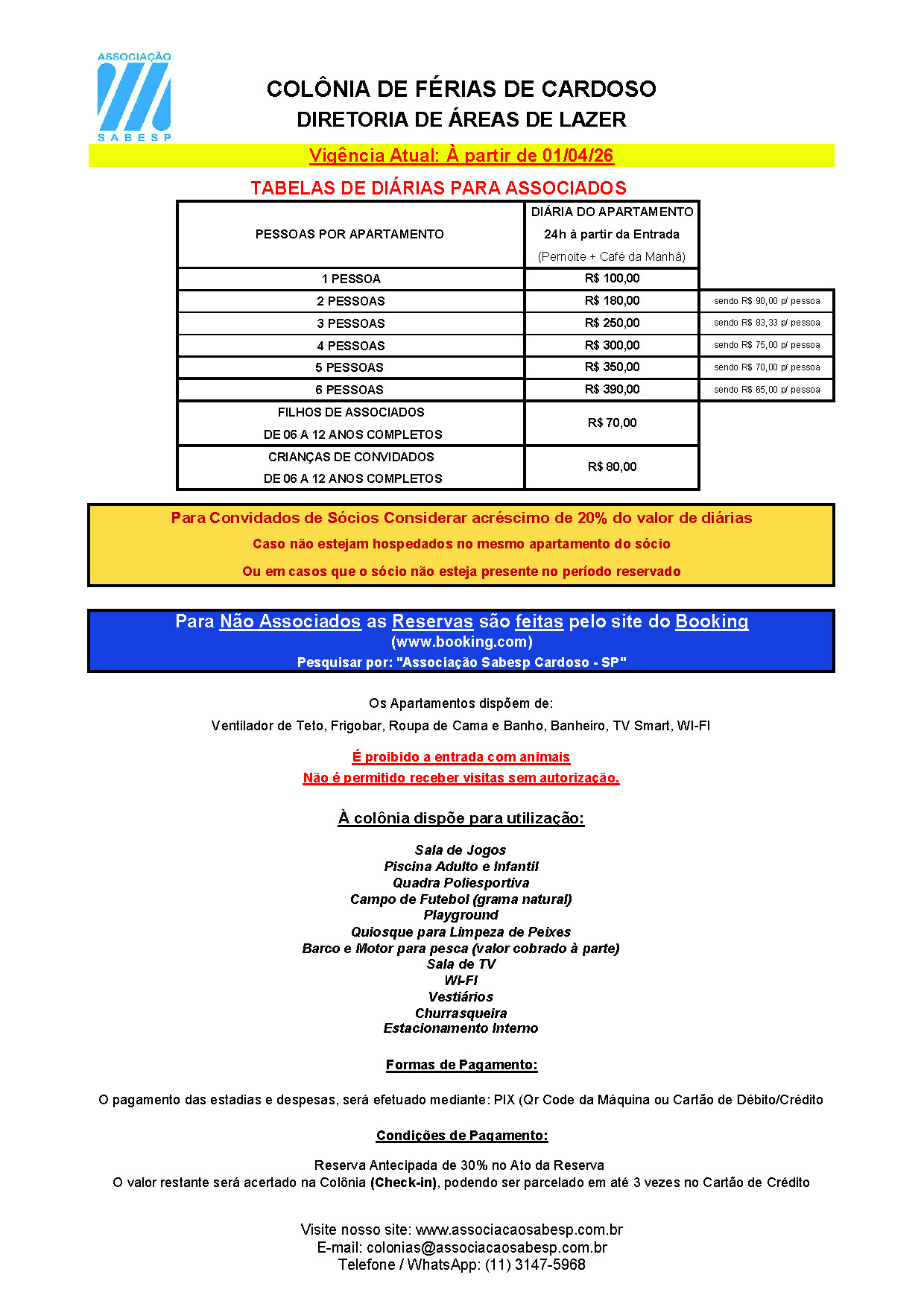 ASSOCIAÇÃO
SABESP

COLÔNIA DE FÉRIAS DE CARDOSO
DIRETORIA DE ÁREAS DE LAZER

Vigência Atual: À partir de 01/04/26

TABELAS DE DIÁRIAS PARA ASSOCIADOS

| PESSOAS POR APARTAMENTO | DIÁRIA DO APARTAMENTO 24h à partir da Entrada (Pernoite + Café da Manhã) | |
|---|---|---|
| 1 PESSOA | R$ 100,00 | |
| 2 PESSOAS | R$ 180,00 | sendo R$ 90,00 p/ pessoa |
| 3 PESSOAS | R$ 250,00 | sendo R$ 83,33 p/ pessoa |
| 4 PESSOAS | R$ 300,00 | sendo R$ 75,00 p/ pessoa |
| 5 PESSOAS | R$ 350,00 | sendo R$ 70,00 p/ pessoa |
| 6 PESSOAS | R$ 390,00 | sendo R$ 65,00 p/ pessoa |
| FILHOS DE ASSOCIADOS DE 06 A 12 ANOS COMPLETOS | R$ 70,00 | |
| CRIANÇAS DE CONVIDADOS DE 06 A 12 ANOS COMPLETOS | R$ 80,00 | |

Para Convidados de Sócios Considerar acréscimo de 20% do valor de diárias
Caso não estejam hospedados no mesmo apartamento do sócio
Ou em casos que o sócio não esteja presente no período reservado

Para Não Associados as Reservas são feitas pelo site do Booking
(www.booking.com)
Pesquisar por: "Associação Sabesp Cardoso - SP"

Os Apartamentos dispõem de:
Ventilador de Teto, Frigobar, Roupa de Cama e Banho, Banheiro, TV Smart, WI-FI

É proibido a entrada com animais
Não é permitido receber visitas sem autorização.

À colônia dispõe para utilização:

Sala de Jogos
Piscina Adulto e Infantil
Quadra Poliesportiva
Campo de Futebol (grama natural)
Playground
Quiosque para Limpeza de Peixes
Barco e Motor para pesca (valor cobrado à parte)
Sala de TV
WI-FI
Vestiários
Churrasqueira
Estacionamento Interno

Formas de Pagamento:

O pagamento das estadias e despesas, será efetuado mediante: PIX (Qr Code da Máquina ou Cartão de Débito/Crédito

Condições de Pagamento:

Reserva Antecipada de 30% no Ato da Reserva
O valor restante será acertado na Colônia (Check-in), podendo ser parcelado em até 3 vezes no Cartão de Crédito

Visite nosso site: www.associacaosabesp.com.br
E-mail: colonias@associacaosabesp.com.br
Telefone / WhatsApp: (11) 3147-5968